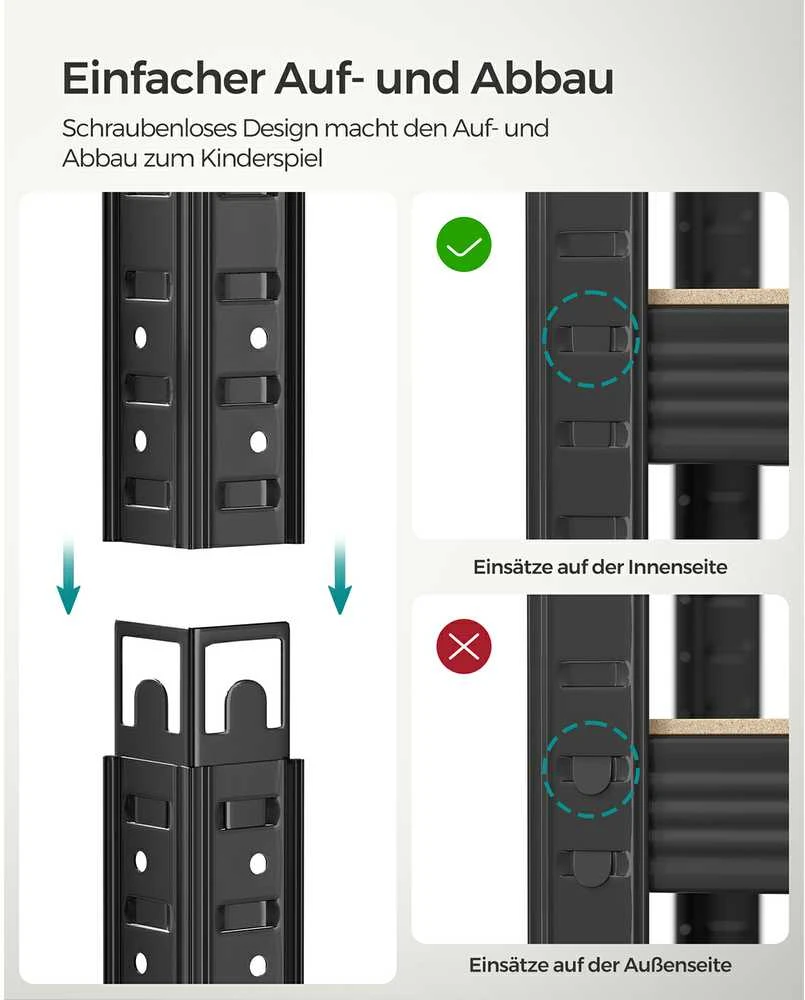 Einfacher Auf- und Abbau

Schraubenloses Design macht den Auf- und Abbau zum Kinderspiel

Einsätze auf der Innenseite

Einsätze auf der Außenseite